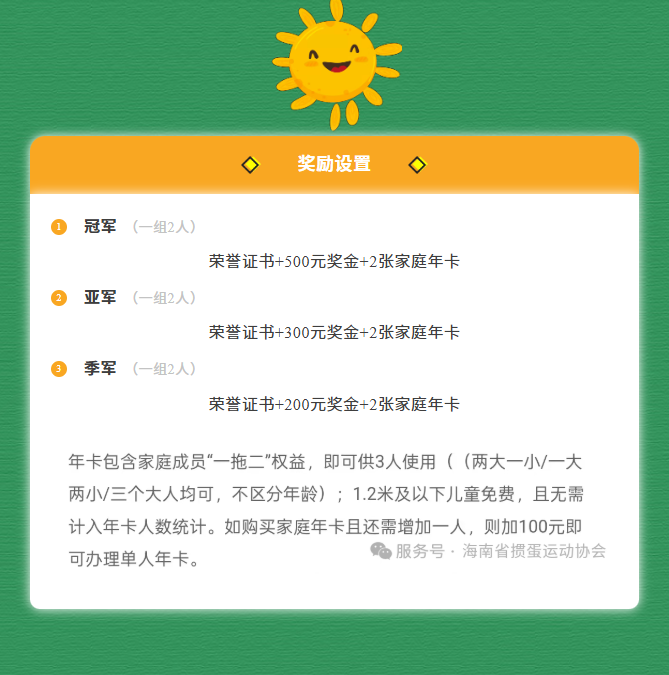 奖励设置

1 冠军 （一组2人）

荣誉证书+500元奖金+2张家庭年卡

2 亚军 （一组2人）

荣誉证书+300元奖金+2张家庭年卡

3 季军 （一组2人）

荣誉证书+200元奖金+2张家庭年卡

年卡包含家庭成员“一拖二”权益，即可供3人使用（（两大一小/一大两小/三个大人均可，不区分年龄）；1.2米及以下儿童免费，且无需计入年卡人数统计。如购买家庭年卡且还需增加一人，则加100元即可办理单人年卡。

服务号 · 海南省掼蛋运动协会